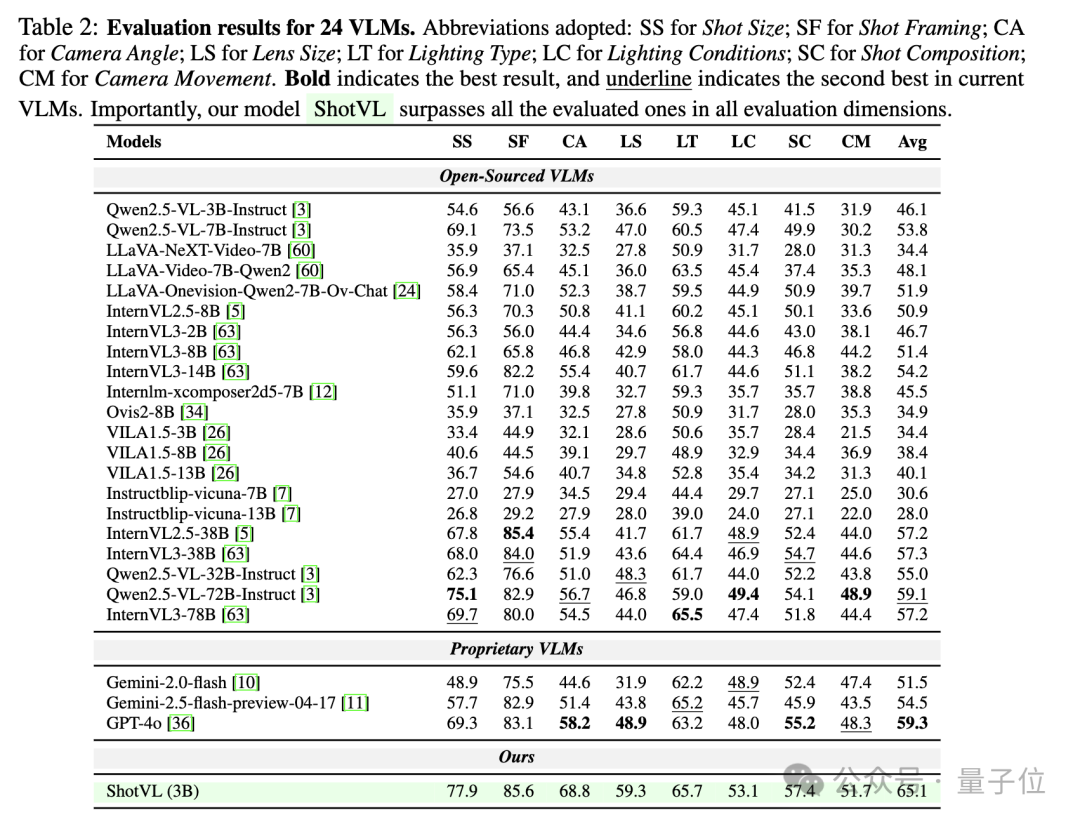 Table 2: Evaluation results for 24 VLMs. Abbreviations adopted: SS for Shot Size; SF for Shot Framing; CA for Camera Angle; LS for Lens Size; LT for Lighting Type; LC for Lighting Conditions; SC for Shot Composition; CM for Camera Movement. Bold indicates the best result, and underline indicates the second best in current VLMs. Importantly, our model ShotVL surpasses all the evaluated ones in all evaluation dimensions.

| Models | SS | SF | CA | LS | LT | LC | SC | CM | Avg |
|---|---|---|---|---|---|---|---|---|---|
| Open-Sourced VLMs | | | | | | | | | |
| Qwen2.5-VL-3B-Instruct [3] | 54.6 | 56.6 | 43.1 | 36.6 | 59.3 | 45.1 | 41.5 | 31.9 | 46.1 |
| Qwen2.5-VL-7B-Instruct [3] | 69.1 | 73.5 | 53.2 | 47.0 | 60.5 | 47.4 | 49.9 | 30.2 | 53.8 |
| LLaVA-NeXT-Video-7B [60] | 35.9 | 37.1 | 32.5 | 27.8 | 50.9 | 31.7 | 28.0 | 31.3 | 34.4 |
| LLaVA-Video-7B-Qwen2 [60] | 56.9 | 65.4 | 45.1 | 36.0 | 63.5 | 45.4 | 37.4 | 35.3 | 48.1 |
| LLaVA-Onevision-Qwen2-7B-Ov-Chat [24] | 58.4 | 71.0 | 52.3 | 38.7 | 59.5 | 44.9 | 50.9 | 39.7 | 51.9 |
| InternVL2.5-8B [5] | 56.3 | 70.3 | 50.8 | 41.1 | 60.2 | 45.1 | 50.1 | 33.6 | 50.9 |
| InternVL3-2B [63] | 56.3 | 56.0 | 44.4 | 34.6 | 56.8 | 44.6 | 43.0 | 38.1 | 46.7 |
| InternVL3-8B [63] | 62.1 | 65.8 | 46.8 | 42.9 | 58.0 | 44.3 | 46.8 | 44.2 | 51.4 |
| InternVL3-14B [63] | 59.6 | 82.2 | 55.4 | 40.7 | 61.7 | 44.6 | 51.1 | 38.2 | 54.2 |
| Internlm-xcomposer2d5-7B [12] | 51.1 | 71.0 | 39.8 | 32.7 | 59.3 | 35.7 | 35.7 | 38.8 | 45.5 |
| Ovis2-8B [34] | 35.9 | 37.1 | 32.5 | 27.8 | 50.9 | 31.7 | 28.0 | 35.3 | 34.9 |
| VILA1.5-3B [26] | 33.4 | 44.9 | 32.1 | 28.6 | 50.6 | 35.7 | 28.4 | 21.5 | 34.4 |
| VILA1.5-8B [26] | 40.6 | 44.5 | 39.1 | 29.7 | 48.9 | 32.9 | 34.4 | 36.9 | 38.4 |
| VILA1.5-13B [26] | 36.7 | 54.6 | 40.7 | 34.8 | 52.8 | 35.4 | 34.2 | 31.3 | 40.1 |
| Instructblip-vicuna-7B [7] | 27.0 | 27.9 | 34.5 | 29.4 | 44.4 | 29.7 | 27.1 | 25.0 | 30.6 |
| Instructblip-vicuna-13B [7] | 26.8 | 29.2 | 27.9 | 28.0 | 39.0 | 24.0 | 27.1 | 22.0 | 28.0 |
| InternVL2.5-38B [5] | 67.8 | 85.4 | 55.4 | 41.7 | 61.7 | 48.9 | 52.4 | 44.0 | 57.2 |
| InternVL3-38B [63] | 68.0 | 84.0 | 51.9 | 43.6 | 64.4 | 46.9 | 54.7 | 44.6 | 57.3 |
| Qwen2.5-VL-32B-Instruct [3] | 62.3 | 76.6 | 51.0 | 48.3 | 61.7 | 44.0 | 52.2 | 43.8 | 55.0 |
| Qwen2.5-VL-72B-Instruct [3] | 75.1 | 82.9 | 56.7 | 46.8 | 59.0 | 49.4 | 54.1 | 48.9 | 59.1 |
| InternVL3-78B [63] | 69.7 | 80.0 | 54.5 | 44.0 | 65.5 | 47.4 | 51.8 | 44.4 | 57.2 |
| Proprietary VLMs | | | | | | | | | |
| Gemini-2.0-flash [10] | 48.9 | 75.5 | 44.6 | 31.9 | 62.2 | 48.9 | 52.4 | 47.4 | 51.5 |
| Gemini-2.5-flash-preview-04-17 [11] | 57.7 | 82.9 | 51.4 | 43.8 | 65.2 | 45.7 | 45.9 | 43.5 | 54.5 |
| GPT-4o [36] | 69.3 | 83.1 | 58.2 | 48.9 | 63.2 | 48.0 | 55.2 | 48.3 | 59.3 |
| Ours | | | | | | | | | |
| ShotVL (3B) | 77.9 | 85.6 | 68.8 | 59.3 | 65.7 | 53.1 | 57.4 | 51.7 | 65.1 |

公众号 · 量子位